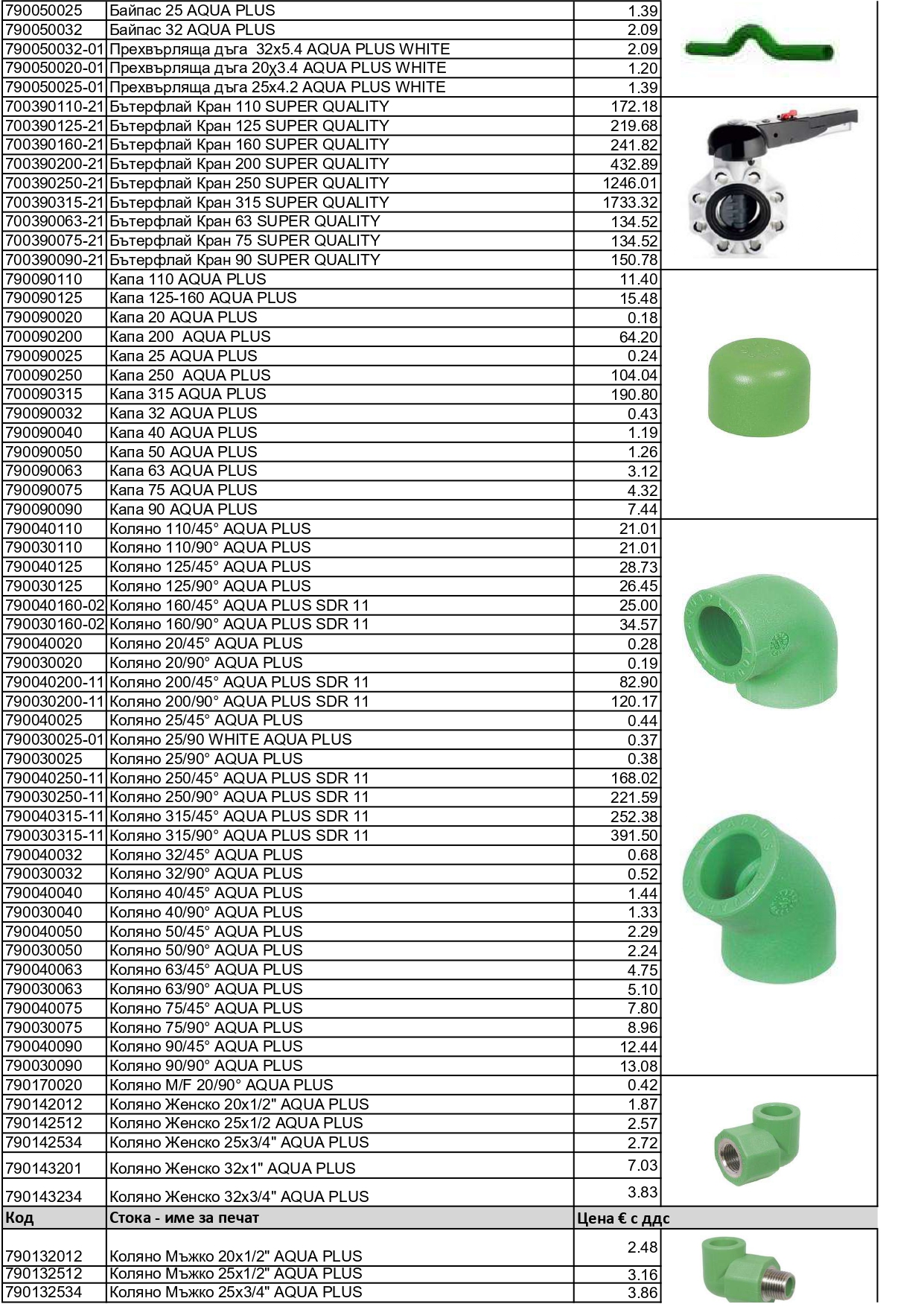 | | | |
|---|---|---|
| 790050025 | Байпас 25 AQUA PLUS | 1.39 |
| 790050032 | Байпас 32 AQUA PLUS | 2.09 |
| 790050032-01 | Прехвърляща дъга 32x5.4 AQUA PLUS WHITE | 2.09 |
| 790050020-01 | Прехвърляща дъга 20χ3.4 AQUA PLUS WHITE | 1.20 |
| 790050025-01 | Прехвърляща дъга 25x4.2 AQUA PLUS WHITE | 1.39 |
| 700390110-21 | Бътерфлай Кран 110 SUPER QUALITY | 172.18 |
| 700390125-21 | Бътерфлай Кран 125 SUPER QUALITY | 219.68 |
| 700390160-21 | Бътерфлай Кран 160 SUPER QUALITY | 241.82 |
| 700390200-21 | Бътерфлай Кран 200 SUPER QUALITY | 432.89 |
| 700390250-21 | Бътерфлай Кран 250 SUPER QUALITY | 1246.01 |
| 700390315-21 | Бътерфлай Кран 315 SUPER QUALITY | 1733.32 |
| 700390063-21 | Бътерфлай Кран 63 SUPER QUALITY | 134.52 |
| 700390075-21 | Бътерфлай Кран 75 SUPER QUALITY | 134.52 |
| 700390090-21 | Бътерфлай Кран 90 SUPER QUALITY | 150.78 |
| 790090110 | Капа 110 AQUA PLUS | 11.40 |
| 790090125 | Капа 125-160 AQUA PLUS | 15.48 |
| 790090020 | Капа 20 AQUA PLUS | 0.18 |
| 700090200 | Капа 200 AQUA PLUS | 64.20 |
| 790090025 | Капа 25 AQUA PLUS | 0.24 |
| 700090250 | Капа 250 AQUA PLUS | 104.04 |
| 700090315 | Капа 315 AQUA PLUS | 190.80 |
| 790090032 | Капа 32 AQUA PLUS | 0.43 |
| 790090040 | Капа 40 AQUA PLUS | 1.19 |
| 790090050 | Капа 50 AQUA PLUS | 1.26 |
| 790090063 | Капа 63 AQUA PLUS | 3.12 |
| 790090075 | Капа 75 AQUA PLUS | 4.32 |
| 790090090 | Капа 90 AQUA PLUS | 7.44 |
| 790040110 | Коляно 110/45° AQUA PLUS | 21.01 |
| 790030110 | Коляно 110/90° AQUA PLUS | 21.01 |
| 790040125 | Коляно 125/45° AQUA PLUS | 28.73 |
| 790030125 | Коляно 125/90° AQUA PLUS | 26.45 |
| 790040160-02 | Коляно 160/45° AQUA PLUS SDR 11 | 25.00 |
| 790030160-02 | Коляно 160/90° AQUA PLUS SDR 11 | 34.57 |
| 790040020 | Коляно 20/45° AQUA PLUS | 0.28 |
| 790030020 | Коляно 20/90° AQUA PLUS | 0.19 |
| 790040200-11 | Коляно 200/45° AQUA PLUS SDR 11 | 82.90 |
| 790030200-11 | Коляно 200/90° AQUA PLUS SDR 11 | 120.17 |
| 790040025 | Коляно 25/45° AQUA PLUS | 0.44 |
| 790030025-01 | Коляно 25/90 WHITE AQUA PLUS | 0.37 |
| 790030025 | Коляно 25/90° AQUA PLUS | 0.38 |
| 790040250-11 | Коляно 250/45° AQUA PLUS SDR 11 | 168.02 |
| 790030250-11 | Коляно 250/90° AQUA PLUS SDR 11 | 221.59 |
| 790040315-11 | Коляно 315/45° AQUA PLUS SDR 11 | 252.38 |
| 790030315-11 | Коляно 315/90° AQUA PLUS SDR 11 | 391.50 |
| 790040032 | Коляно 32/45° AQUA PLUS | 0.68 |
| 790030032 | Коляно 32/90° AQUA PLUS | 0.52 |
| 790040040 | Коляно 40/45° AQUA PLUS | 1.44 |
| 790030040 | Коляно 40/90° AQUA PLUS | 1.33 |
| 790040050 | Коляно 50/45° AQUA PLUS | 2.29 |
| 790030050 | Коляно 50/90° AQUA PLUS | 2.24 |
| 790040063 | Коляно 63/45° AQUA PLUS | 4.75 |
| 790030063 | Коляно 63/90° AQUA PLUS | 5.10 |
| 790040075 | Коляно 75/45° AQUA PLUS | 7.80 |
| 790030075 | Коляно 75/90° AQUA PLUS | 8.96 |
| 790040090 | Коляно 90/45° AQUA PLUS | 12.44 |
| 790030090 | Коляно 90/90° AQUA PLUS | 13.08 |
| 790170020 | Коляно M/F 20/90° AQUA PLUS | 0.42 |
| 790142012 | Коляно Женско 20x1/2" AQUA PLUS | 1.87 |
| 790142512 | Коляно Женско 25x1/2 AQUA PLUS | 2.57 |
| 790142534 | Коляно Женско 25x3/4" AQUA PLUS | 2.72 |
| 790143201 | Коляно Женско 32x1" AQUA PLUS | 7.03 |
| 790143234 | Коляно Женско 32x3/4" AQUA PLUS | 3.83 |
| Код | Стока - име за печат | Цена € с ддс |
| 790132012 | Коляно Мъжко 20x1/2" AQUA PLUS | 2.48 |
| 790132512 | Коляно Мъжко 25x1/2" AQUA PLUS | 3.16 |
| 790132534 | Коляно Мъжко 25x3/4" AQUA PLUS | 3.86 |